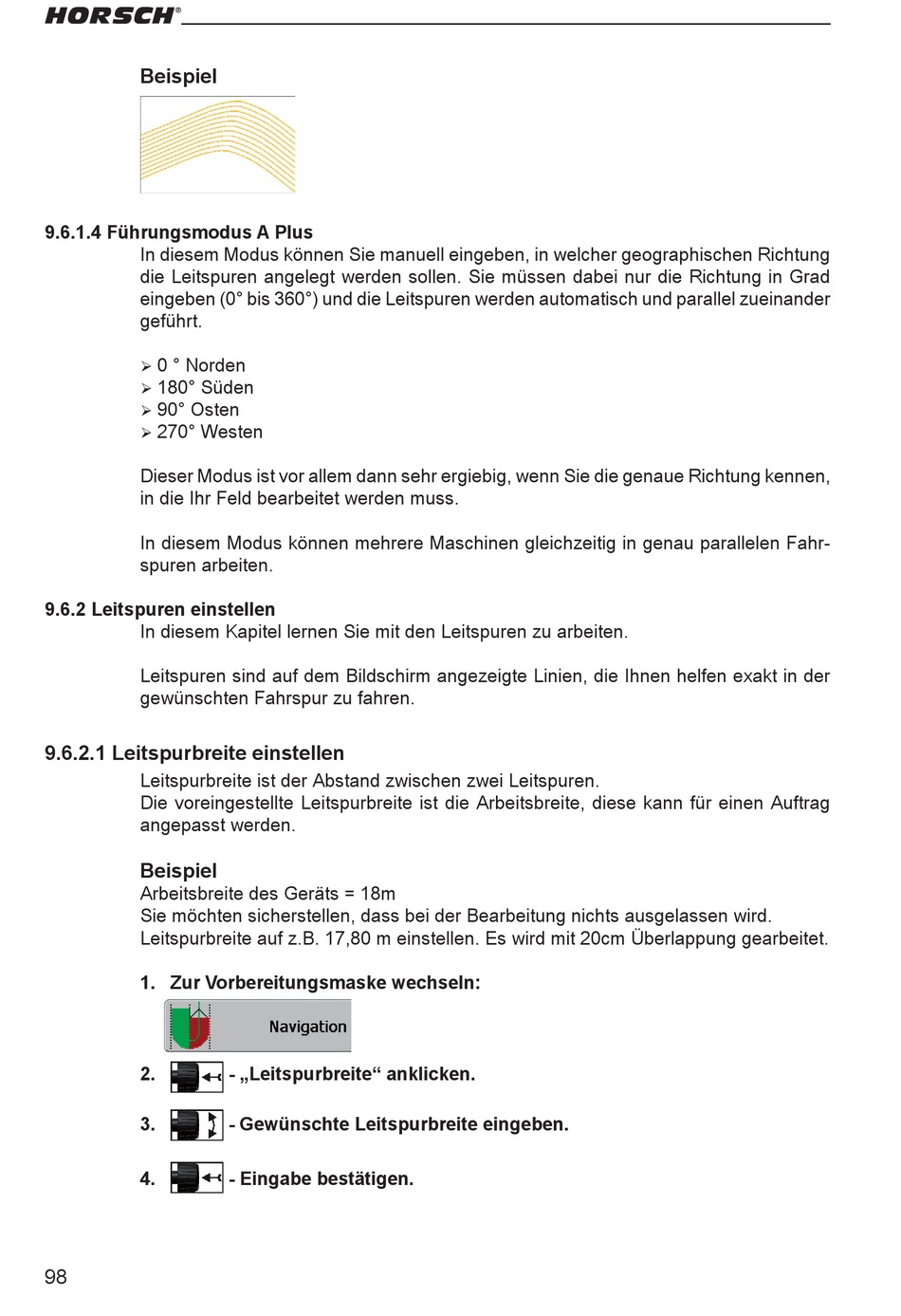 HORSCH®

Beispiel

9.6.1.4 Führungsmodus A Plus

In diesem Modus können Sie manuell eingeben, in welcher geographischen Richtung die Leitspuren angelegt werden sollen. Sie müssen dabei nur die Richtung in Grad eingeben (0° bis 360°) und die Leitspuren werden automatisch und parallel zueinander geführt.

➢ 0 ° Norden
➢ 180° Süden
➢ 90° Osten
➢ 270° Westen

Dieser Modus ist vor allem dann sehr ergiebig, wenn Sie die genaue Richtung kennen, in die Ihr Feld bearbeitet werden muss.

In diesem Modus können mehrere Maschinen gleichzeitig in genau parallelen Fahrspuren arbeiten.

9.6.2 Leitspuren einstellen

In diesem Kapitel lernen Sie mit den Leitspuren zu arbeiten.

Leitspuren sind auf dem Bildschirm angezeigte Linien, die Ihnen helfen exakt in der gewünschten Fahrspur zu fahren.

9.6.2.1 Leitspurbreite einstellen

Leitspurbreite ist der Abstand zwischen zwei Leitspuren.
Die voreingestellte Leitspurbreite ist die Arbeitsbreite, diese kann für einen Auftrag angepasst werden.

Beispiel

Arbeitsbreite des Geräts = 18m
Sie möchten sicherstellen, dass bei der Bearbeitung nichts ausgelassen wird.
Leitspurbreite auf z.B. 17,80 m einstellen. Es wird mit 20cm Überlappung gearbeitet.

1. Zur Vorbereitungsmaske wechseln:

Navigation

2. - „Leitspurbreite“ anklicken.

3. - Gewünschte Leitspurbreite eingeben.

4. - Eingabe bestätigen.

98